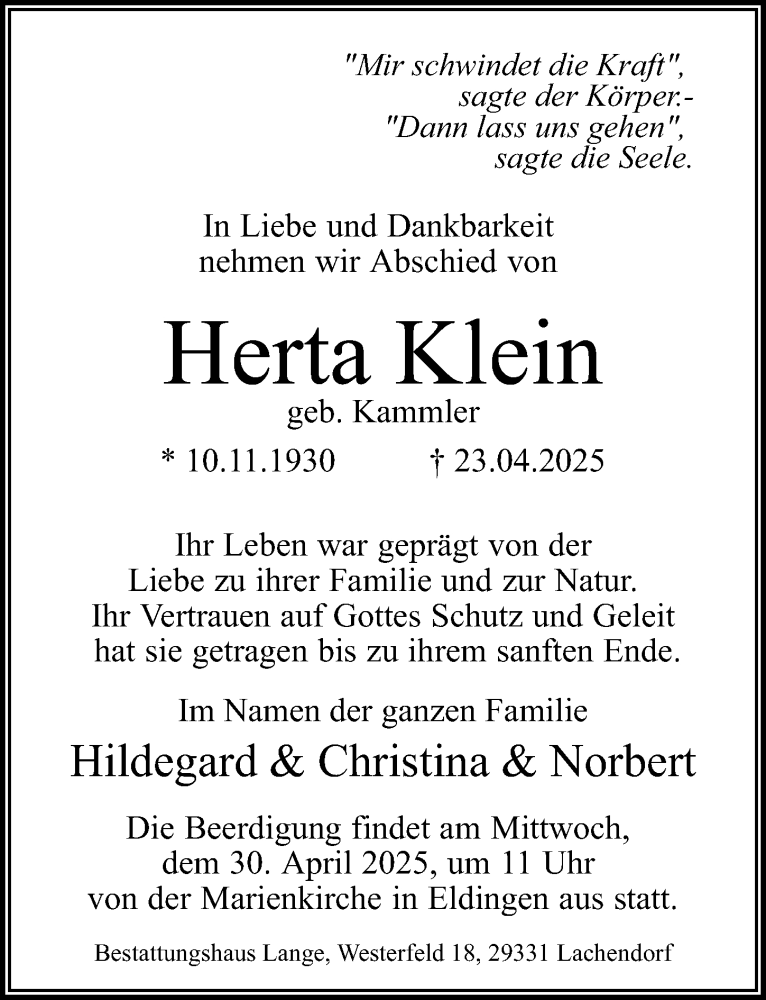 "Mir schwindet die Kraft",
sagte der Körper.-
"Dann lass uns gehen",
sagte die Seele.

In Liebe und Dankbarkeit
nehmen wir Abschied von

Herta Klein
geb. Kammler

* 10.11.1930 † 23.04.2025

Ihr Leben war geprägt von der
Liebe zu ihrer Familie und zur Natur.
Ihr Vertrauen auf Gottes Schutz und Geleit
hat sie getragen bis zu ihrem sanften Ende.

Im Namen der ganzen Familie

Hildegard & Christina & Norbert

Die Beerdigung findet am Mittwoch,
dem 30. April 2025, um 11 Uhr
von der Marienkirche in Eldingen aus statt.

Bestattungshaus Lange, Westerfeld 18, 29331 Lachendorf